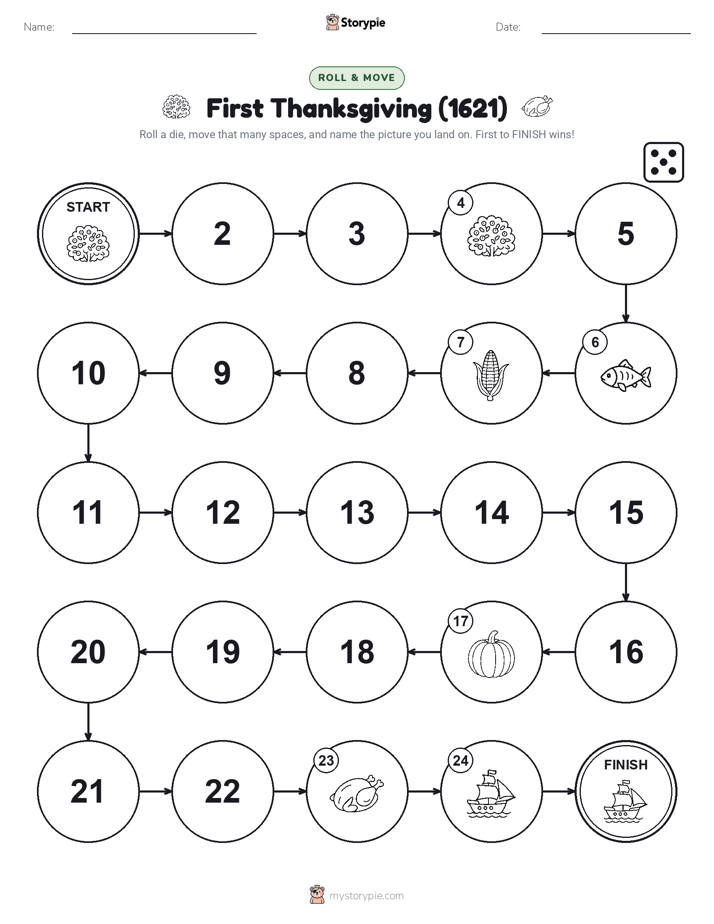 Name:

Storypie

Date:

ROLL & MOVE

First Thanksgiving (1621)

Roll a die, move that many spaces, and name the picture you land on. First to FINISH wins!

START

2

3

4

5

6

7

8

9

10

11

12

13

14

15

16

17

18

19

20

21

22

23

24

FINISH

mystorypie.com